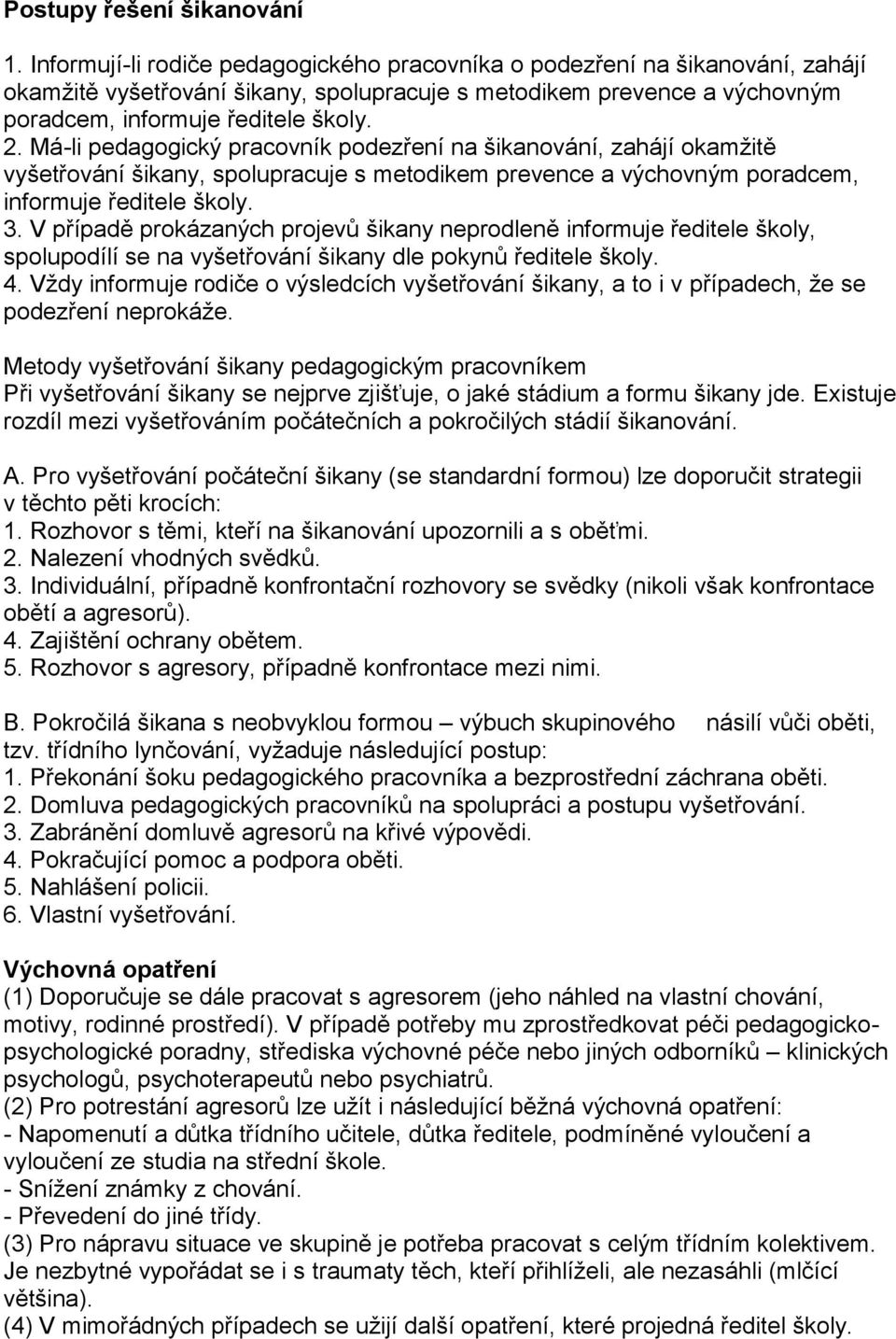 Postupy řešení šikanování

1. Informují-li rodiče pedagogického pracovníka o podezření na šikanování, zahájí okamžitě vyšetřování šikany, spolupracuje s metodikem prevence a výchovným poradcem, informuje ředitele školy.
2. Má-li pedagogický pracovník podezření na šikanování, zahájí okamžitě vyšetřování šikany, spolupracuje s metodikem prevence a výchovným poradcem, informuje ředitele školy.
3. V případě prokázaných projevů šikany neprodleně informuje ředitele školy, spolupodílí se na vyšetřování šikany dle pokynů ředitele školy.
4. Vždy informuje rodiče o výsledcích vyšetřování šikany, a to i v případech, že se podezření neprokáže.

Metody vyšetřování šikany pedagogickým pracovníkem
Při vyšetřování šikany se nejprve zjišťuje, o jaké stádium a formu šikany jde. Existuje rozdíl mezi vyšetřováním počátečních a pokročilých stádií šikanování.

A. Pro vyšetřování počáteční šikany (se standardní formou) lze doporučit strategii v těchto pěti krocích:
1. Rozhovor s těmi, kteří na šikanování upozornili a s oběťmi.
2. Nalezení vhodných svědků.
3. Individuální, případně konfrontační rozhovory se svědky (nikoli však konfrontace obětí a agresorů).
4. Zajištění ochrany obětem.
5. Rozhovor s agresory, případně konfrontace mezi nimi.

B. Pokročilá šikana s neobvyklou formou – výbuch skupinového násilí vůči oběti, tzv. třídního lynčování, vyžaduje následující postup:
1. Překonání šoku pedagogického pracovníka a bezprostřední záchrana oběti.
2. Domluva pedagogických pracovníků na spolupráci a postupu vyšetřování.
3. Zabránění domluvě agresorů na křivé výpovědi.
4. Pokračující pomoc a podpora oběti.
5. Nahlášení policii.
6. Vlastní vyšetřování.

Výchovná opatření
(1) Doporučuje se dále pracovat s agresorem (jeho náhled na vlastní chování, motivy, rodinné prostředí). V případě potřeby mu zprostředkovat péči pedagogicko-psychologické poradny, střediska výchovné péče nebo jiných odborníků – klinických psychologů, psychoterapeutů nebo psychiatrů.
(2) Pro potrestání agresorů lze užít i následující běžná výchovná opatření:
- Napomenutí a důtka třídního učitele, důtka ředitele, podmíněné vyloučení a vyloučení ze studia na střední škole.
- Snížení známky z chování.
- Převedení do jiné třídy.
(3) Pro nápravu situace ve skupině je potřeba pracovat s celým třídním kolektivem. Je nezbytné vypořádat se i s traumaty těch, kteří přihlíželi, ale nezasáhli (mlčící většina).
(4) V mimořádných případech se užijí další opatření, které projedná ředitel školy.